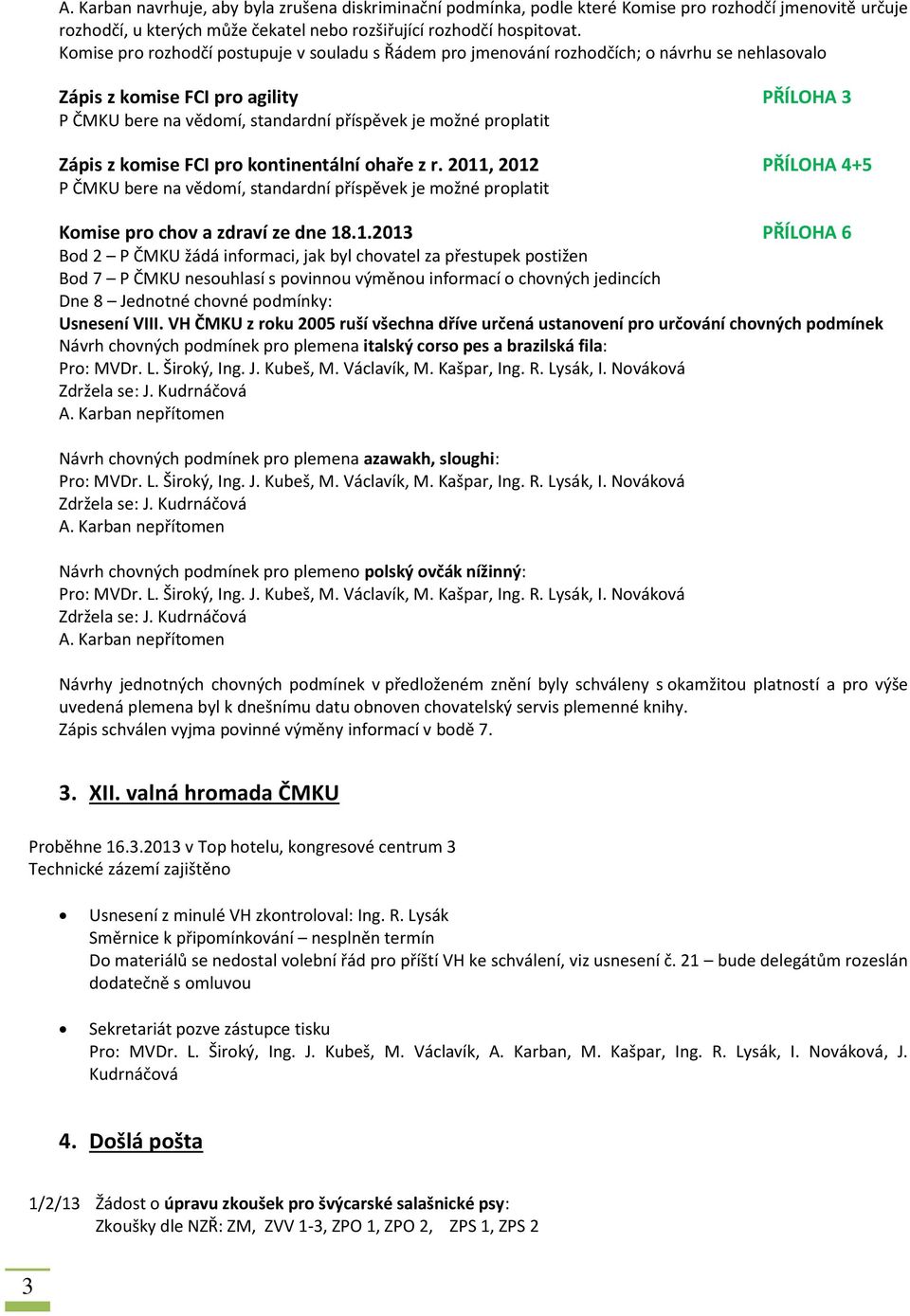 A. Karban navrhuje, aby byla zrušena diskriminační podmínka, podle které Komise pro rozhodčí jmenovitě určuje rozhodčí, u kterých může čekatel nebo rozšiřující rozhodčí hospitovat.
Komise pro rozhodčí postupuje v souladu s Řádem pro jmenování rozhodčích; o návrhu se nehlasovalo

Zápis z komise FCI pro agility PŘÍLOHA 3
P ČMKU bere na vědomí, standardní příspěvek je možné proplatit

Zápis z komise FCI pro kontinentální ohaře z r. 2011, 2012 PŘÍLOHA 4+5
P ČMKU bere na vědomí, standardní příspěvek je možné proplatit

Komise pro chov a zdraví ze dne 18.1.2013 PŘÍLOHA 6
Bod 2 – P ČMKU žádá informaci, jak byl chovatel za přestupek postižen
Bod 7 – P ČMKU nesouhlasí s povinnou výměnou informací o chovných jedincích
Dne 8 – Jednotné chovné podmínky:
Usnesení VIII. VH ČMKU z roku 2005 ruší všechna dříve určená ustanovení pro určování chovných podmínek
Návrh chovných podmínek pro plemena italský corso pes a brazilská fila:
Pro: MVDr. L. Široký, Ing. J. Kubeš, M. Václavík, M. Kašpar, Ing. R. Lysák, I. Nováková
Zdržela se: J. Kudrnáčová
A. Karban nepřítomen

Návrh chovných podmínek pro plemena azawakh, sloughi:
Pro: MVDr. L. Široký, Ing. J. Kubeš, M. Václavík, M. Kašpar, Ing. R. Lysák, I. Nováková
Zdržela se: J. Kudrnáčová
A. Karban nepřítomen

Návrh chovných podmínek pro plemeno polský ovčák nížinný:
Pro: MVDr. L. Široký, Ing. J. Kubeš, M. Václavík, M. Kašpar, Ing. R. Lysák, I. Nováková
Zdržela se: J. Kudrnáčová
A. Karban nepřítomen

Návrhy jednotných chovných podmínek v předloženém znění byly schváleny s okamžitou platností a pro výše uvedená plemena byl k dnešnímu datu obnoven chovatelský servis plemenné knihy.
Zápis schválen vyjma povinné výměny informací v bodě 7.

3. XII. valná hromada ČMKU

Proběhne 16.3.2013 v Top hotelu, kongresové centrum 3
Technické zázemí zajištěno

• Usnesení z minulé VH zkontroloval: Ing. R. Lysák
Směrnice k připomínkování – nesplněn termín
Do materiálů se nedostal volební řád pro příští VH ke schválení, viz usnesení č. 21 – bude delegátům rozeslán dodatečně s omluvou

• Sekretariát pozve zástupce tisku
Pro: MVDr. L. Široký, Ing. J. Kubeš, M. Václavík, A. Karban, M. Kašpar, Ing. R. Lysák, I. Nováková, J. Kudrnáčová

4. Došlá pošta

1/2/13 Žádost o úpravu zkoušek pro švýcarské salašnické psy:
Zkoušky dle NZŘ: ZM, ZVV 1-3, ZPO 1, ZPO 2, ZPS 1, ZPS 2

3